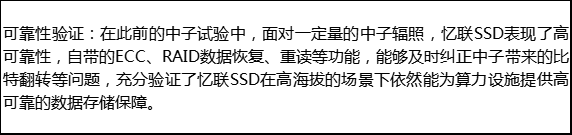 可靠性验证：在此前的中子试验中，面对一定量的中子辐照，忆联SSD表现了高可靠性，自带的ECC、RAID数据恢复、重读等功能，能够及时纠正中子带来的比特翻转等问题，充分验证了忆联SSD在高海拔的场景下依然能为算力设施提供高可靠的数据存储保障。